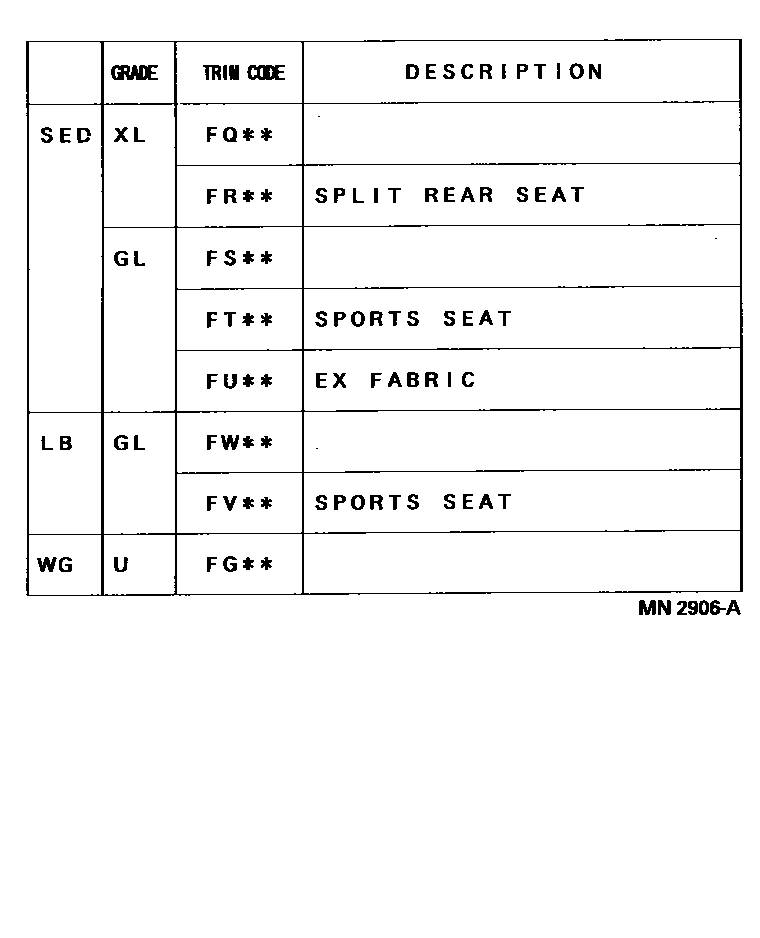 | | GRADE | TRIM CODE | DESCRIPTION |
|---|---|---|---|
| SED | XL | FQ** | |
| | | FR** | SPLIT REAR SEAT |
| | GL | FS** | |
| | | FT** | SPORTS SEAT |
| | | FU** | EX FABRIC |
| LB | GL | FW** | |
| | | FV** | SPORTS SEAT |
| WG | U | FG** | |

MN 2906-A